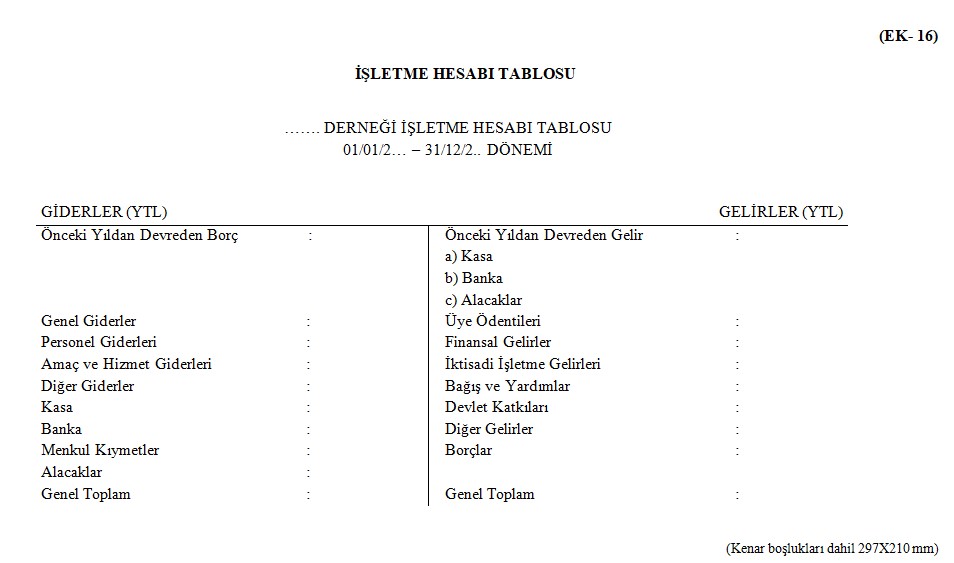 (EK- 16)

İŞLETME HESABI TABLOSU

……. DERNEĞİ İŞLETME HESABI TABLOSU
01/01/2… – 31/12/2.. DÖNEMİ

| GİDERLER (YTL) | | GELİRLER (YTL) | |
|---|---|---|---|
| Önceki Yıldan Devreden Borç | : | Önceki Yıldan Devreden Gelir | : |
| | | a) Kasa | |
| | | b) Banka | |
| | | c) Alacaklar | |
| Genel Giderler | : | Üye Ödentileri | : |
| Personel Giderleri | : | Finansal Gelirler | : |
| Amaç ve Hizmet Giderleri | : | İktisadi İşletme Gelirleri | : |
| Diğer Giderler | : | Bağış ve Yardımlar | : |
| Kasa | : | Devlet Katkıları | : |
| Banka | : | Diğer Gelirler | : |
| Menkul Kıymetler | : | Borçlar | : |
| Alacaklar | : | | |
| Genel Toplam | : | Genel Toplam | : |

(Kenar boşlukları dahil 297X210 mm)